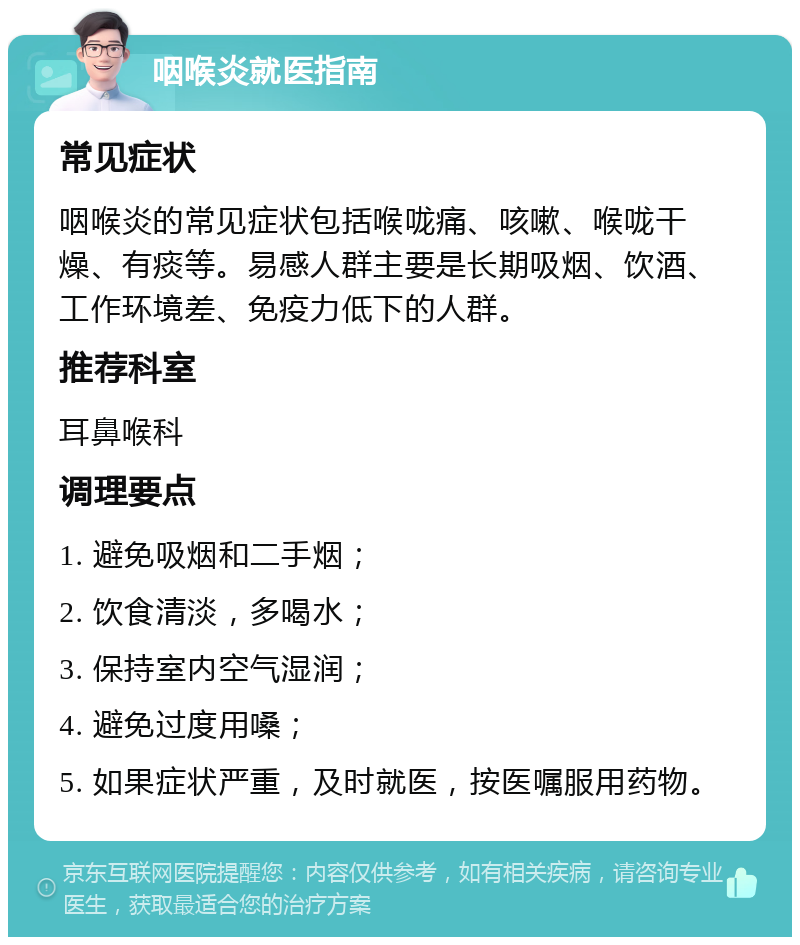 咽喉炎就医指南

常见症状

咽喉炎的常见症状包括喉咙痛、咳嗽、喉咙干燥、有痰等。易感人群主要是长期吸烟、饮酒、工作环境差、免疫力低下的人群。

推荐科室

耳鼻喉科

调理要点

1. 避免吸烟和二手烟；

2. 饮食清淡，多喝水；

3. 保持室内空气湿润；

4. 避免过度用嗓；

5. 如果症状严重，及时就医，按医嘱服用药物。

京东互联网医院提醒您：内容仅供参考，如有相关疾病，请咨询专业医生，获取最适合您的治疗方案